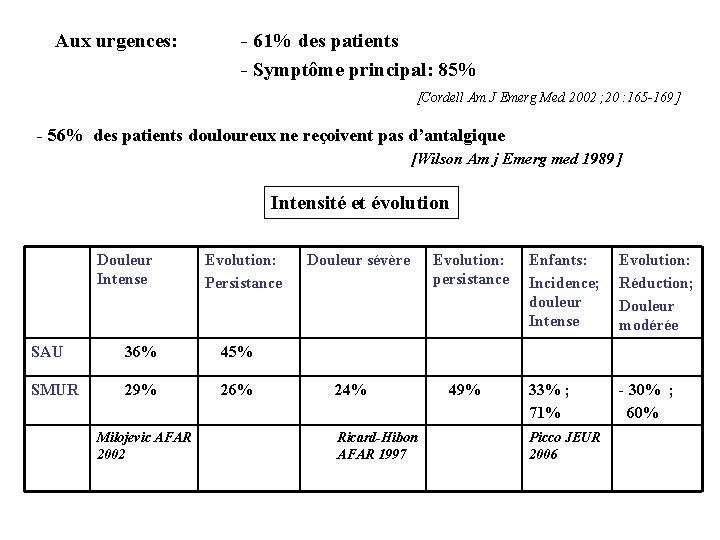 Aux urgences: - 61% des patients

- Symptôme principal: 85%

[Cordell Am J Emerg Med 2002 ;20 :165-169 ]

- 56% des patients douloureux ne reçoivent pas d'antalgique

[Wilson Am j Emerg med 1989 ]

Intensité et évolution

| | Douleur Intense | Evolution: Persistance | Douleur sévère | Evolution: persistance | Enfants: Incidence; douleur Intense | Evolution: Réduction; Douleur modérée |
|---|---|---|---|---|---|---|
| SAU | 36% | 45% | | | | |
| SMUR | 29% | 26% | 24% | 49% | 33% ; 71% | - 30% ; 60% |
| | Milojevic AFAR 2002 | | Ricard-Hibon AFAR 1997 | | Picco JEUR 2006 | |